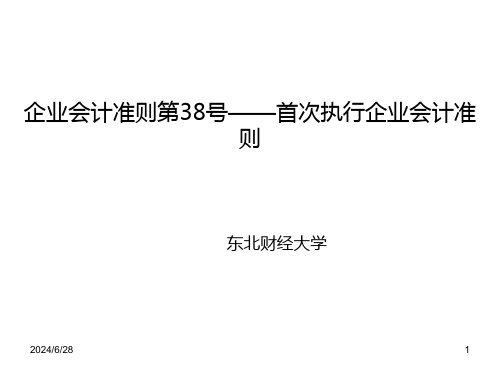 企业会计准则第38号——首次执行企业会计准则

东北财经大学

2024/6/28

1